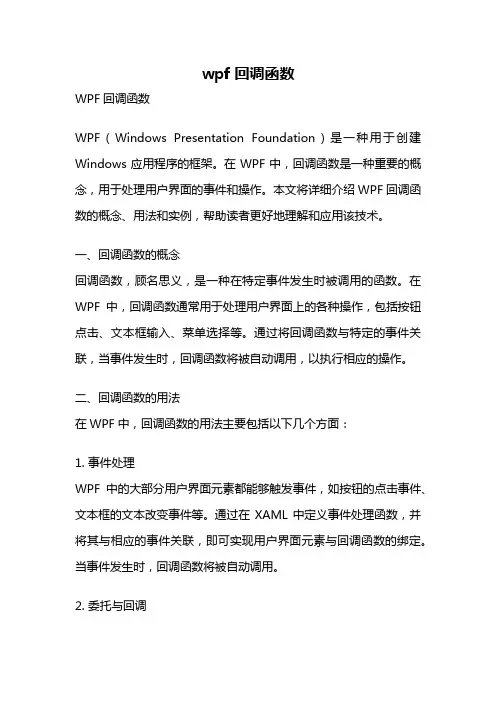 wpf 回调函数

WPF 回调函数

WPF（Windows Presentation Foundation）是一种用于创建 Windows 应用程序的框架。在 WPF 中，回调函数是一种重要的概念，用于处理用户界面的事件和操作。本文将详细介绍 WPF 回调函数的概念、用法和实例，帮助读者更好地理解和应用该技术。

一、回调函数的概念

回调函数，顾名思义，是一种在特定事件发生时被调用的函数。在 WPF 中，回调函数通常用于处理用户界面上的各种操作，包括按钮点击、文本框输入、菜单选择等。通过将回调函数与特定的事件关联，当事件发生时，回调函数将被自动调用，以执行相应的操作。

二、回调函数的用法

在 WPF 中，回调函数的用法主要包括以下几个方面：

1. 事件处理

WPF 中的大部分用户界面元素都能够触发事件，如按钮的点击事件、文本框的文本改变事件等。通过在 XAML 中定义事件处理函数，并将其与相应的事件关联，即可实现用户界面元素与回调函数的绑定。当事件发生时，回调函数将被自动调用。

2. 委托与回调